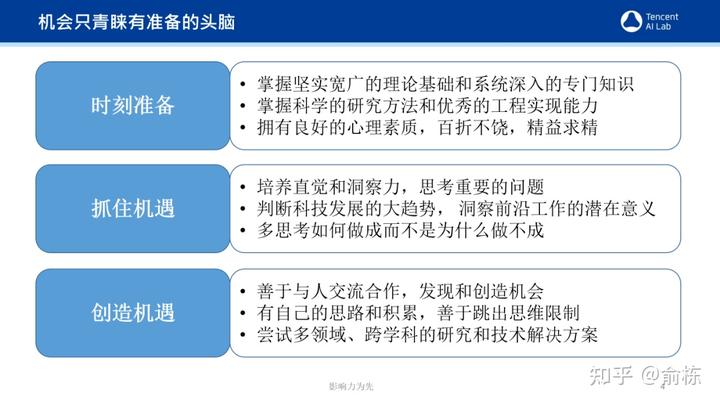 机会只青睐有准备的头脑

Tencent AI Lab

时刻准备

• 掌握坚实宽广的理论基础和系统深入的专门知识
• 掌握科学的研究方法和优秀的工程实现能力
• 拥有良好的心理素质，百折不饶，精益求精

抓住机遇

• 培养直觉和洞察力，思考重要的问题
• 判断科技发展的大趋势，洞察前沿工作的潜在意义
• 多思考如何做成而不是为什么做不成

创造机遇

• 善于与人交流合作，发现和创造机会
• 有自己的思路和积累，善于跳出思维限制
• 尝试多领域、跨学科的研究和技术解决方案

影响力为先

知乎 @俞栋